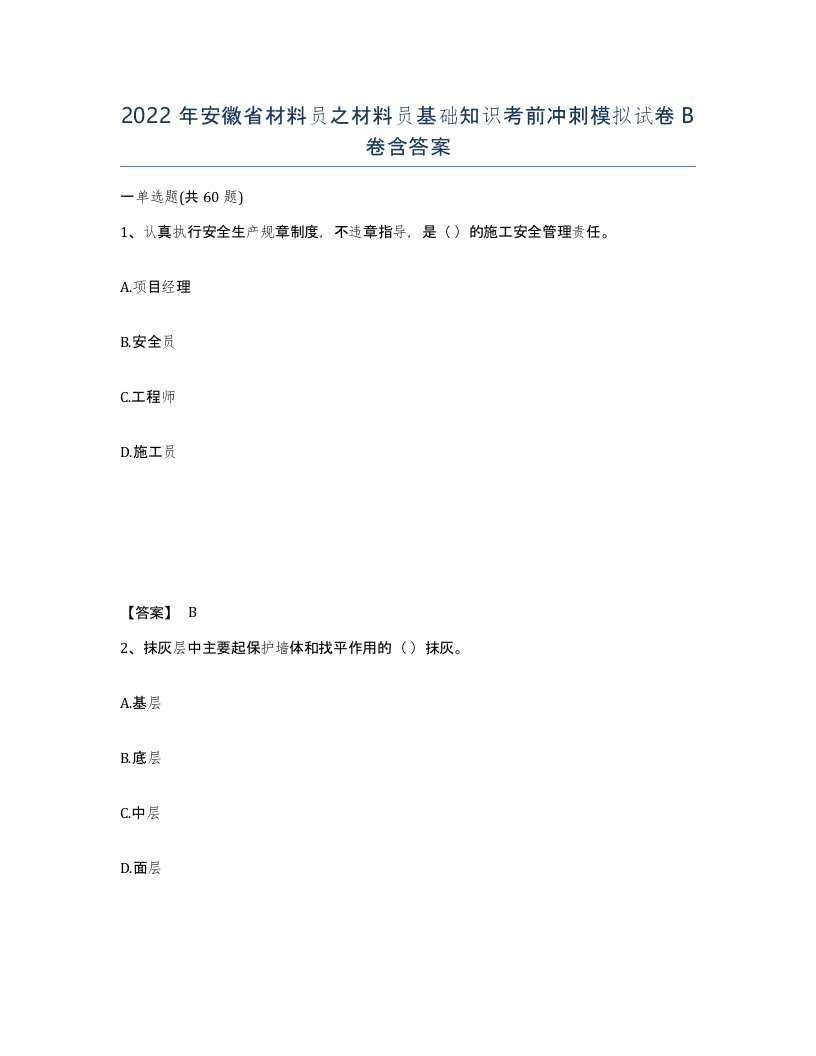 2022 年安徽省材料员之材料员基础知识考前冲刺模拟试卷 B 卷含答案

一单选题(共 60 题)

1、认真执行安全生产规章制度，不违章指导，是（）的施工安全管理责任。

A.项目经理

B.安全员

C.工程师

D.施工员

【答案】 B

2、抹灰层中主要起保护墙体和找平作用的（）抹灰。

A.基层

B.底层

C.中层

D.面层